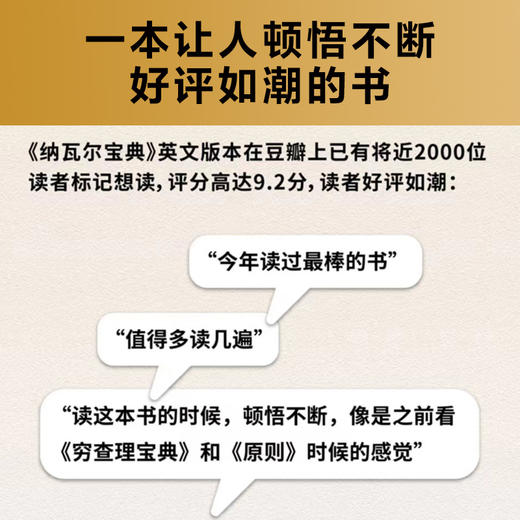 一本让人顿悟不断
好评如潮的书

《纳瓦尔宝典》英文版本在豆瓣上已有将近2000位读者标记想读，评分高达9.2分，读者好评如潮：

“今年读过最棒的书”

“值得多读几遍”

“读这本书的时候，顿悟不断，像是之前看《穷查理宝典》和《原则》时候的感觉”